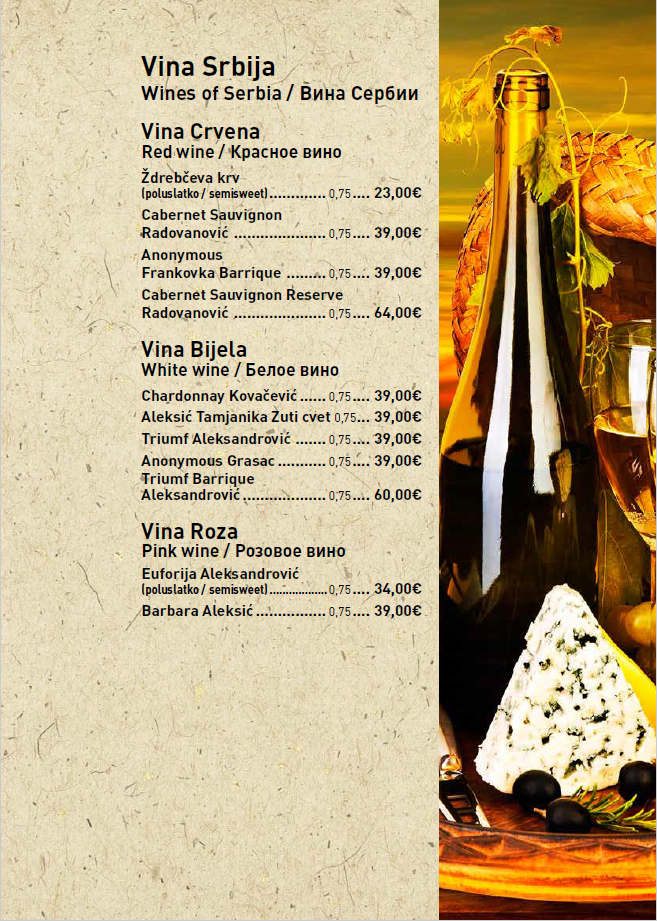 Vina Srbija
Wines of Serbia / Вина Сербии

Vina Crvena
Red wine / Красное вино

Ždrebčeva krv
(poluslatko / semisweet) 0,75 23,00€

Cabernet Sauvignon
Radovanović 0,75 39,00€

Anonymous
Frankovka Barrique 0,75 39,00€

Cabernet Sauvignon Reserve
Radovanović 0,75 64,00€

Vina Bijela
White wine / Белое вино

Chardonnay Kovačević 0,75 39,00€

Aleksić Tamjanika Žuti cvet 0,75 39,00€

Triumf Aleksandrović 0,75 39,00€

Anonymous Grasac 0,75 39,00€

Triumf Barrique
Aleksandrović 0,75 60,00€

Vina Roza
Pink wine / Розовое вино

Euforija Aleksandrović
(poluslatko / semisweet) 0,75 34,00€

Barbara Aleksić 0,75 39,00€